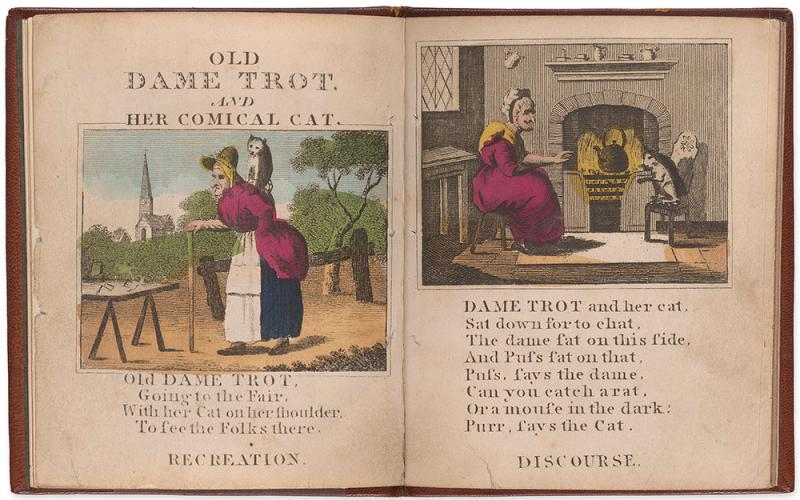 OLD
DAME TROT,
AND
HER COMICAL CAT.

Old DAME TROT,
Going to the Fair,
With her Cat on her ſhoulder,
To ſee the Folks there.

RECREATION.

DAME TROT and her cat,
Sat down for to chat,
The dame ſat on this ſide,
And Puſs ſat on that,
Puſs, ſays the dame,
Can you catch a rat,
Or a mouſe in the dark:
Purr, ſays the Cat.

DISCOURSE.